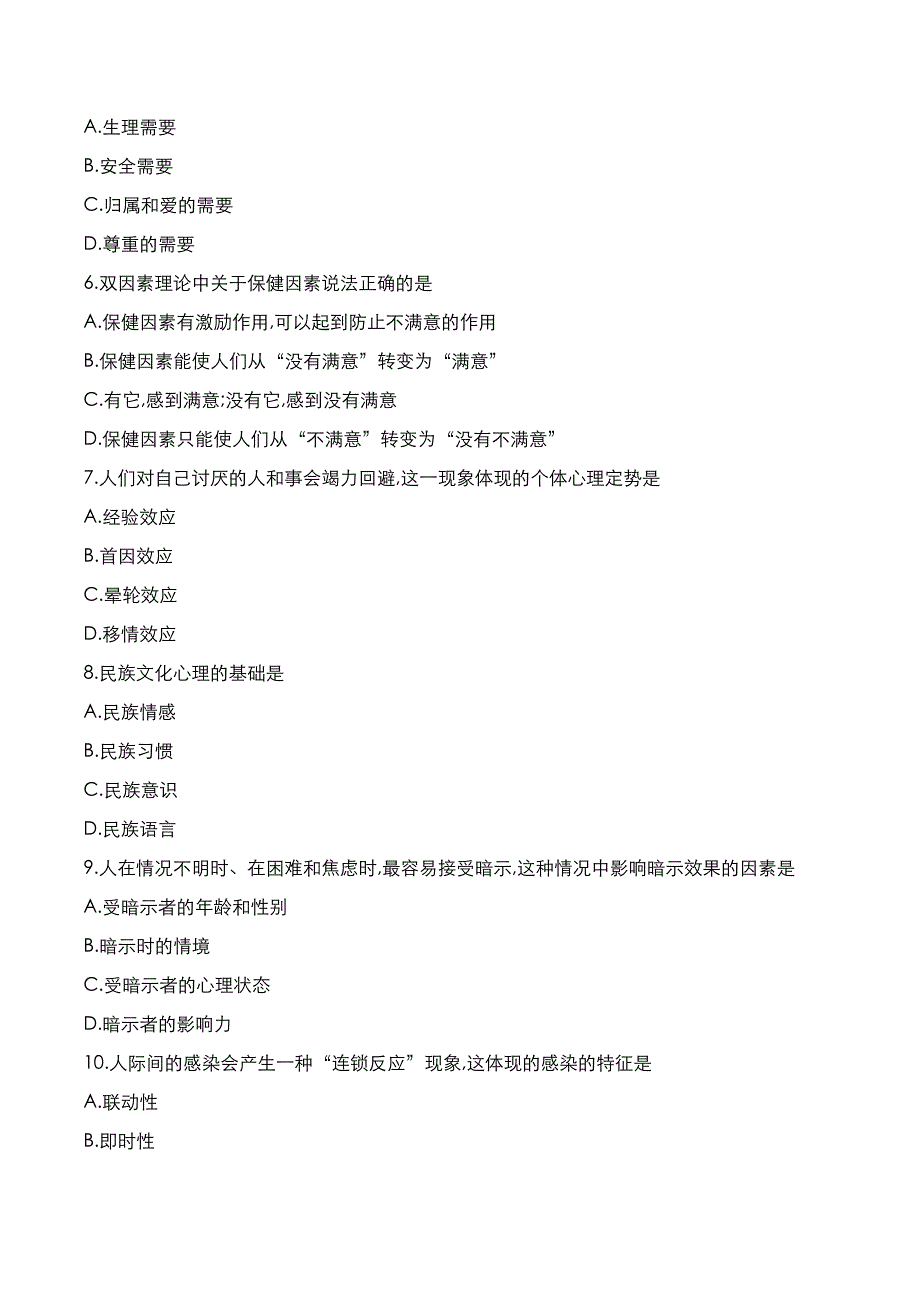 A.生理需要

B.安全需要

C.归属和爱的需要

D.尊重的需要

6.双因素理论中关于保健因素说法正确的是

A.保健因素有激励作用,可以起到防止不满意的作用

B.保健因素能使人们从“没有满意”转变为“满意”

C.有它,感到满意;没有它,感到没有满意

D.保健因素只能使人们从“不满意”转变为“没有不满意”

7.人们对自己讨厌的人和事会竭力回避,这一现象体现的个体心理定势是

A.经验效应

B.首因效应

C.晕轮效应

D.移情效应

8.民族文化心理的基础是

A.民族情感

B.民族习惯

C.民族意识

D.民族语言

9.人在情况不明时、在困难和焦虑时,最容易接受暗示,这种情况中影响暗示效果的因素是

A.受暗示者的年龄和性别

B.暗示时的情境

C.受暗示者的心理状态

D.暗示者的影响力

10.人际间的感染会产生一种“连锁反应”现象,这体现的感染的特征是

A.联动性

B.即时性